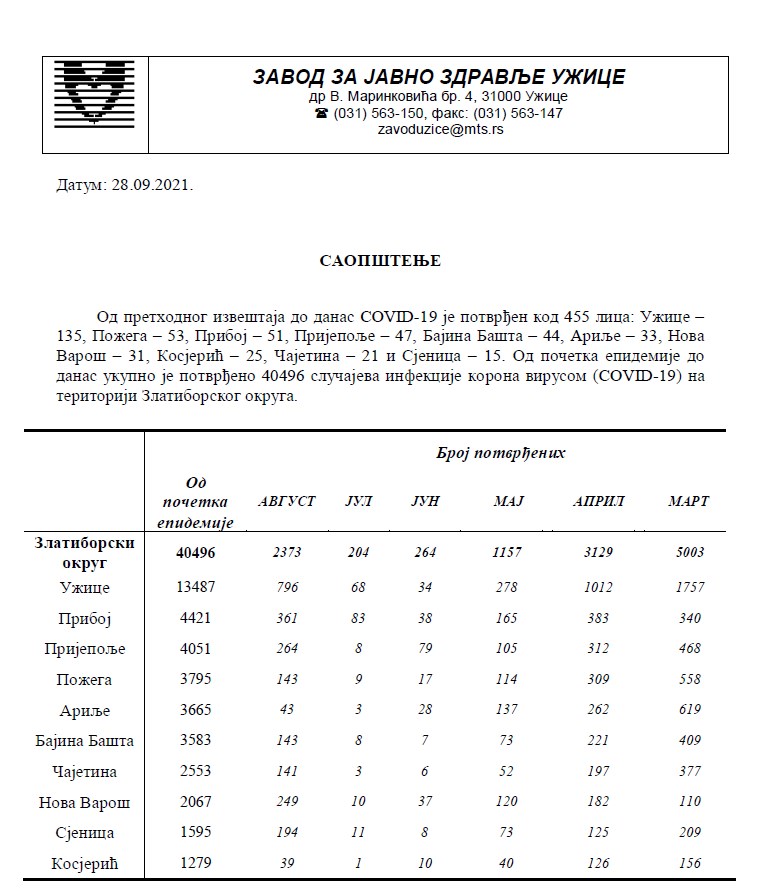 ЗАВОД ЗА ЈАВНО ЗДРАВЉЕ УЖИЦЕ
др В. Маринковића бр. 4, 31000 Ужице
☎ (031) 563-150, факс: (031) 563-147
zavoduzice@mts.rs

Датум: 28.09.2021.

САОПШТЕЊЕ

Од претходног извештаја до данас COVID-19 је потврђен код 455 лица: Ужице – 135, Пожега – 53, Прибој – 51, Пријепоље – 47, Бајина Башта – 44, Ариље – 33, Нова Варош – 31, Косјерић – 25, Чајетина – 21 и Сјеница – 15. Од почетка епидемије до данас укупно је потврђено 40496 случајева инфекције корона вирусом (COVID-19) на територији Златиборског округа.

| | Број потврђених | | | | | | |
|---|---|---|---|---|---|---|---|
| | Од почетка епидемије | АВГУСТ | ЈУЛ | ЈУН | МАЈ | АПРИЛ | МАРТ |
| Златиборски округ | 40496 | 2373 | 204 | 264 | 1157 | 3129 | 5003 |
| Ужице | 13487 | 796 | 68 | 34 | 278 | 1012 | 1757 |
| Прибој | 4421 | 361 | 83 | 38 | 165 | 383 | 340 |
| Пријепоље | 4051 | 264 | 8 | 79 | 105 | 312 | 468 |
| Пожега | 3795 | 143 | 9 | 17 | 114 | 309 | 558 |
| Ариље | 3665 | 43 | 3 | 28 | 137 | 262 | 619 |
| Бајина Башта | 3583 | 143 | 8 | 7 | 73 | 221 | 409 |
| Чајетина | 2553 | 141 | 3 | 6 | 52 | 197 | 377 |
| Нова Варош | 2067 | 249 | 10 | 37 | 120 | 182 | 110 |
| Сјеница | 1595 | 194 | 11 | 8 | 73 | 125 | 209 |
| Косјерић | 1279 | 39 | 1 | 10 | 40 | 126 | 156 |